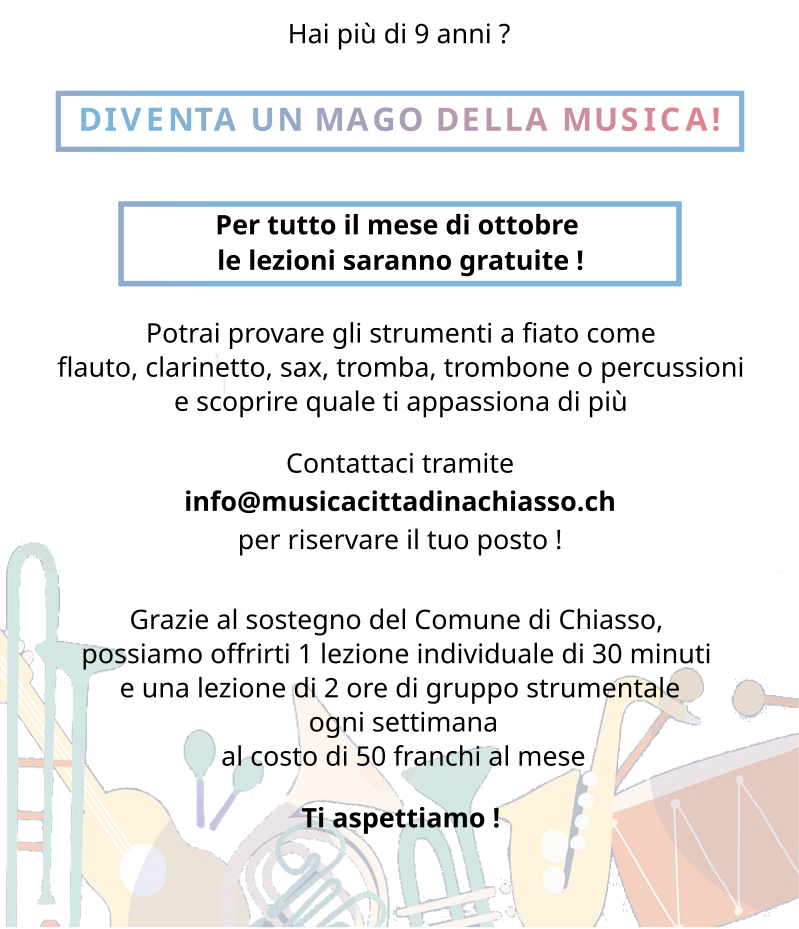 Hai più di 9 anni ?

DIVENTA UN MAGO DELLA MUSICA!

Per tutto il mese di ottobre
le lezioni saranno gratuite !

Potrai provare gli strumenti a fiato come flauto, clarinetto, sax, tromba, trombone o percussioni e scoprire quale ti appassiona di più

Contattaci tramite
info@musicacittadinachiasso.ch
per riservare il tuo posto !

Grazie al sostegno del Comune di Chiasso, possiamo offrirti 1 lezione individuale di 30 minuti e una lezione di 2 ore di gruppo strumentale ogni settimana al costo di 50 franchi al mese

Ti aspettiamo !